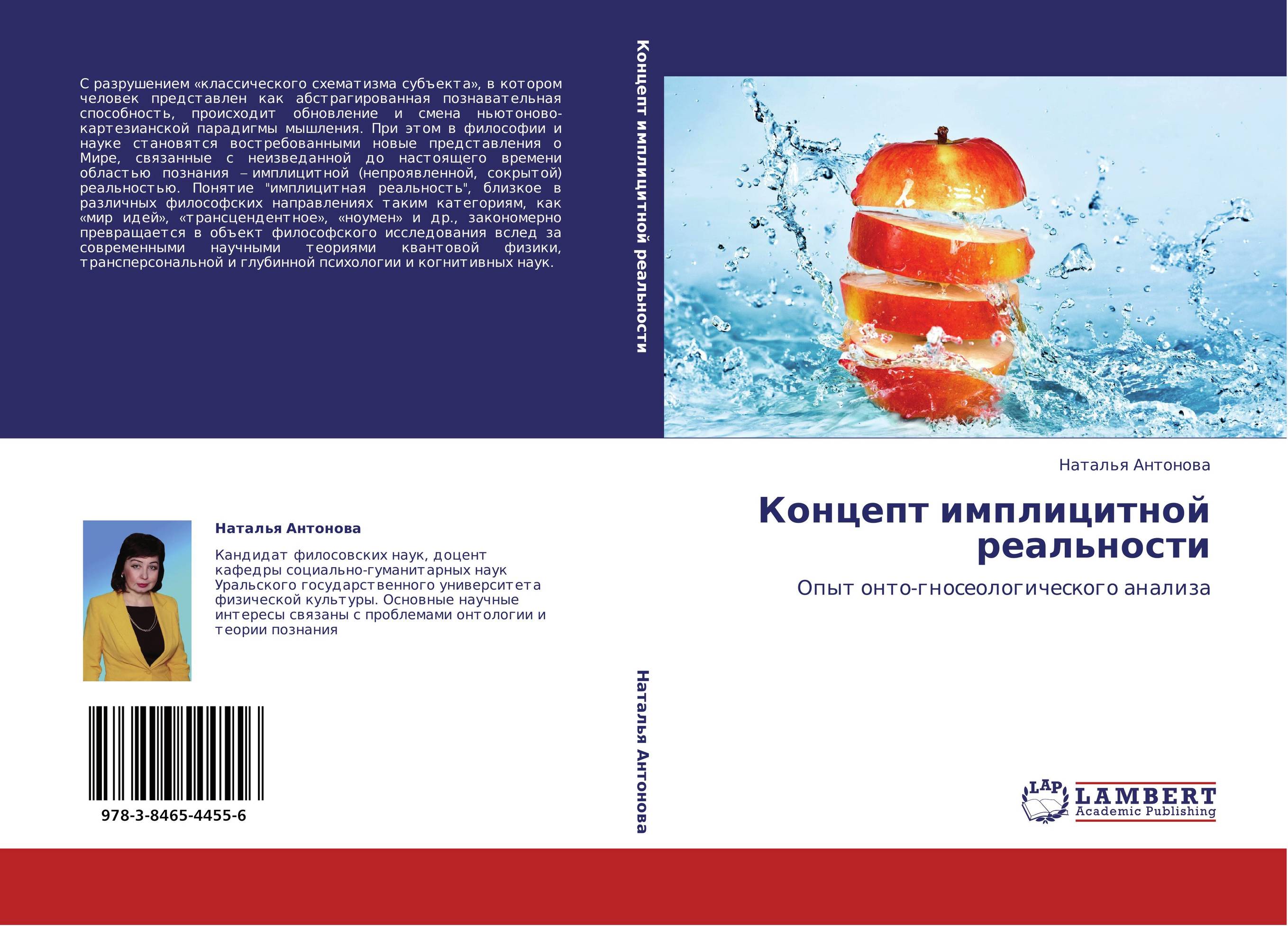 С разрушением «классического схематизма субъекта», в котором человек представлен как абстрагированная познавательная способность, происходит обновление и смена ньютоново-картезианской парадигмы мышления. При этом в философии и науке становятся востребованными новые представления о Мире, связанные с неизведанной до настоящего времени областью познания – имплицитной (непроявленной, сокрытой) реальностью. Понятие "имплицитная реальность", близкое в различных философских направлениях таким категориям, как «мир идей», «трансцендентное», «ноумен» и др., закономерно превращается в объект философского исследования вслед за современными научными теориями квантовой физики, трансперсональной и глубинной психологии и когнитивных наук.

Наталья Антонова

Кандидат филосовских наук, доцент кафедры социально-гуманитарных наук Уральского государственного университета физической культуры. Основные научные интересы связаны с проблемами онтологии и теории познания

978-3-8465-4455-6

Концепт имплицитной реальности

Наталья Антонова

Наталья Антонова

Концепт имплицитной реальности

Опыт онто-гносеологического анализа

LAP LAMBERT Academic Publishing